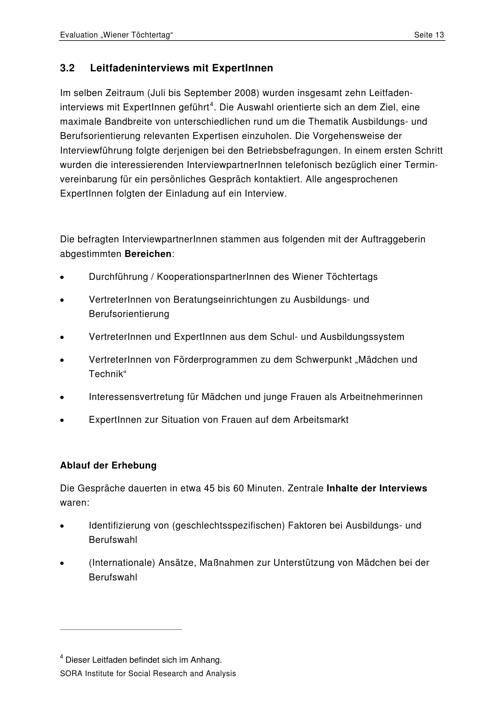 Evaluation „Wiener Töchtertag“ Seite 13

3.2 Leitfadeninterviews mit ExpertInnen

Im selben Zeitraum (Juli bis September 2008) wurden insgesamt zehn Leitfadeninterviews mit ExpertInnen geführt$^4$. Die Auswahl orientierte sich an dem Ziel, eine maximale Bandbreite von unterschiedlichen rund um die Thematik Ausbildungs- und Berufsorientierung relevanten Expertisen einzuholen. Die Vorgehensweise der Interviewführung folgte derjenigen bei den Betriebsbefragungen. In einem ersten Schritt wurden die interessierenden InterviewpartnerInnen telefonisch bezüglich einer Terminvereinbarung für ein persönliches Gespräch kontaktiert. Alle angesprochenen ExpertInnen folgten der Einladung auf ein Interview.

Die befragten InterviewpartnerInnen stammen aus folgenden mit der Auftraggeberin abgestimmten Bereichen:

• Durchführung / KooperationspartnerInnen des Wiener Töchtertags

• VertreterInnen von Beratungseinrichtungen zu Ausbildungs- und Berufsorientierung

• VertreterInnen und ExpertInnen aus dem Schul- und Ausbildungssystem

• VertreterInnen von Förderprogrammen zu dem Schwerpunkt „Mädchen und Technik“

• Interessensvertretung für Mädchen und junge Frauen als Arbeitnehmerinnen

• ExpertInnen zur Situation von Frauen auf dem Arbeitsmarkt

Ablauf der Erhebung

Die Gespräche dauerten in etwa 45 bis 60 Minuten. Zentrale Inhalte der Interviews waren:

• Identifizierung von (geschlechtsspezifischen) Faktoren bei Ausbildungs- und Berufswahl

• (Internationale) Ansätze, Maßnahmen zur Unterstützung von Mädchen bei der Berufswahl

$^4$ Dieser Leitfaden befindet sich im Anhang.

SORA Institute for Social Research and Analysis